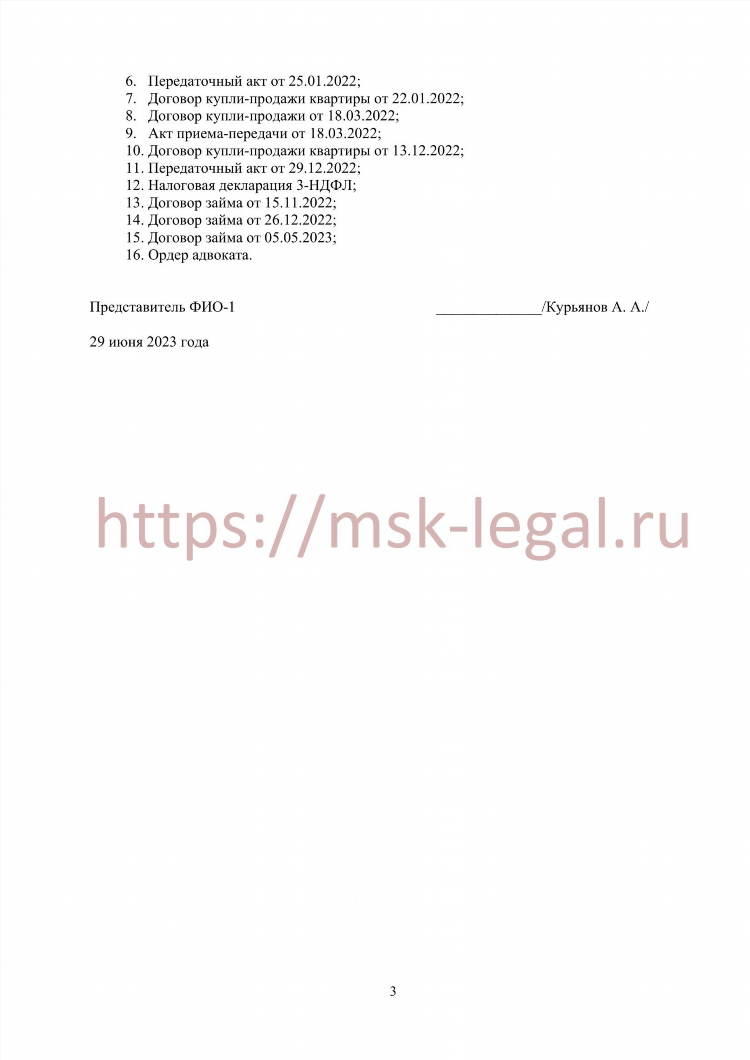 6. Передаточный акт от 25.01.2022;
7. Договор купли-продажи квартиры от 22.01.2022;
8. Договор купли-продажи от 18.03.2022;
9. Акт приема-передачи от 18.03.2022;
10. Договор купли-продажи квартиры от 13.12.2022;
11. Передаточный акт от 29.12.2022;
12. Налоговая декларация 3-НДФЛ;
13. Договор займа от 15.11.2022;
14. Договор займа от 26.12.2022;
15. Договор займа от 05.05.2023;
16. Ордер адвоката.

Представитель ФИО-1 ______________/Курьянов А. А./

29 июня 2023 года

https://msk-legal.ru

3